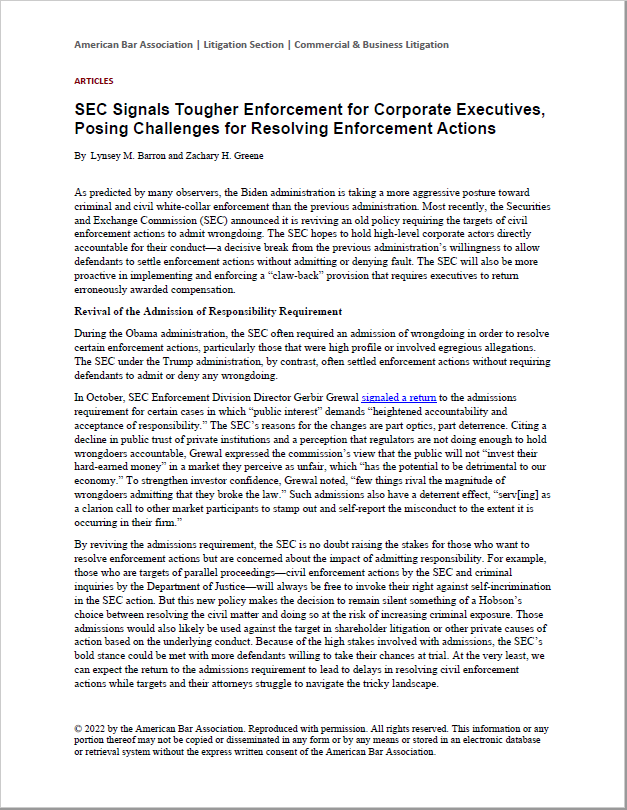 American Bar Association | Litigation Section | Commercial & Business Litigation

ARTICLES

SEC Signals Tougher Enforcement for Corporate Executives, Posing Challenges for Resolving Enforcement Actions

By Lynsey M. Barron and Zachary H. Greene

As predicted by many observers, the Biden administration is taking a more aggressive posture toward criminal and civil white-collar enforcement than the previous administration. Most recently, the Securities and Exchange Commission (SEC) announced it is reviving an old policy requiring the targets of civil enforcement actions to admit wrongdoing. The SEC hopes to hold high-level corporate actors directly accountable for their conduct—a decisive break from the previous administration's willingness to allow defendants to settle enforcement actions without admitting or denying fault. The SEC will also be more proactive in implementing and enforcing a "claw-back" provision that requires executives to return erroneously awarded compensation.

Revival of the Admission of Responsibility Requirement

During the Obama administration, the SEC often required an admission of wrongdoing in order to resolve certain enforcement actions, particularly those that were high profile or involved egregious allegations. The SEC under the Trump administration, by contrast, often settled enforcement actions without requiring defendants to admit or deny any wrongdoing.

In October, SEC Enforcement Division Director Gerbir Grewal signaled a return to the admissions requirement for certain cases in which "public interest" demands "heightened accountability and acceptance of responsibility." The SEC's reasons for the changes are part optics, part deterrence. Citing a decline in public trust of private institutions and a perception that regulators are not doing enough to hold wrongdoers accountable, Grewal expressed the commission's view that the public will not "invest their hard-earned money" in a market they perceive as unfair, which "has the potential to be detrimental to our economy." To strengthen investor confidence, Grewal noted, "few things rival the magnitude of wrongdoers admitting that they broke the law." Such admissions also have a deterrent effect, "serv[ing] as a clarion call to other market participants to stamp out and self-report the misconduct to the extent it is occurring in their firm."

By reviving the admissions requirement, the SEC is no doubt raising the stakes for those who want to resolve enforcement actions but are concerned about the impact of admitting responsibility. For example, those who are targets of parallel proceedings—civil enforcement actions by the SEC and criminal inquiries by the Department of Justice—will always be free to invoke their right against self-incrimination in the SEC action. But this new policy makes the decision to remain silent something of a Hobson's choice between resolving the civil matter and doing so at the risk of increasing criminal exposure. Those admissions would also likely be used against the target in shareholder litigation or other private causes of action based on the underlying conduct. Because of the high stakes involved with admissions, the SEC's bold stance could be met with more defendants willing to take their chances at trial. At the very least, we can expect the return to the admissions requirement to lead to delays in resolving civil enforcement actions while targets and their attorneys struggle to navigate the tricky landscape.

© 2022 by the American Bar Association. Reproduced with permission. All rights reserved. This information or any portion thereof may not be copied or disseminated in any form or by any means or stored in an electronic database or retrieval system without the express written consent of the American Bar Association.